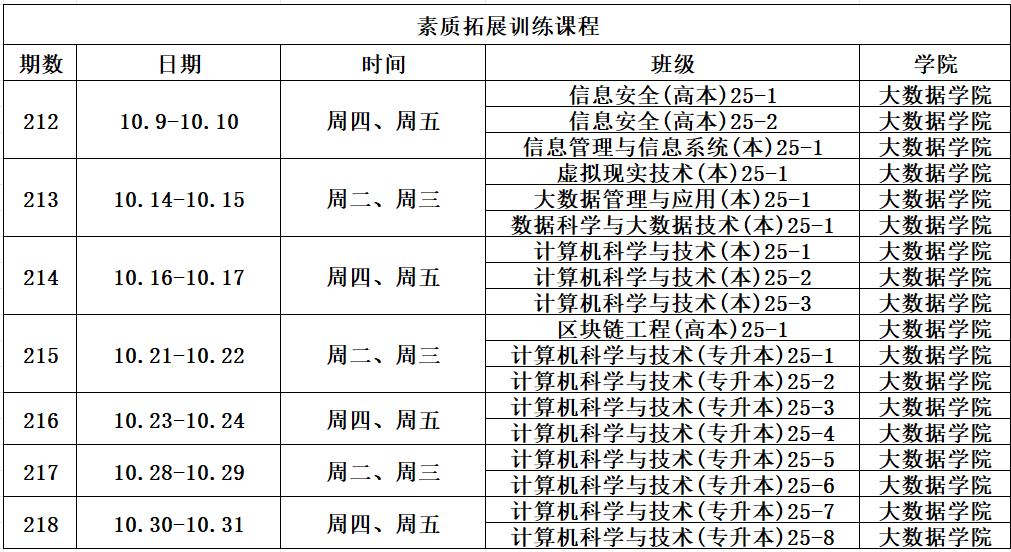 素质拓展训练课程

| 期数 | 日期 | 时间 | 班级 | 学院 |
|---|---|---|---|---|
| 212 | 10.9-10.10 | 周四、周五 | 信息安全(高本)25-1 | 大数据学院 |
| | | | 信息安全(高本)25-2 | 大数据学院 |
| | | | 信息管理与信息系统(本)25-1 | 大数据学院 |
| 213 | 10.14-10.15 | 周二、周三 | 虚拟现实技术(本)25-1 | 大数据学院 |
| | | | 大数据管理与应用(本)25-1 | 大数据学院 |
| | | | 数据科学与大数据技术(本)25-1 | 大数据学院 |
| 214 | 10.16-10.17 | 周四、周五 | 计算机科学与技术(本)25-1 | 大数据学院 |
| | | | 计算机科学与技术(本)25-2 | 大数据学院 |
| | | | 计算机科学与技术(本)25-3 | 大数据学院 |
| 215 | 10.21-10.22 | 周二、周三 | 区块链工程(高本)25-1 | 大数据学院 |
| | | | 计算机科学与技术(专升本)25-1 | 大数据学院 |
| | | | 计算机科学与技术(专升本)25-2 | 大数据学院 |
| 216 | 10.23-10.24 | 周四、周五 | 计算机科学与技术(专升本)25-3 | 大数据学院 |
| | | | 计算机科学与技术(专升本)25-4 | 大数据学院 |
| 217 | 10.28-10.29 | 周二、周三 | 计算机科学与技术(专升本)25-5 | 大数据学院 |
| | | | 计算机科学与技术(专升本)25-6 | 大数据学院 |
| 218 | 10.30-10.31 | 周四、周五 | 计算机科学与技术(专升本)25-7 | 大数据学院 |
| | | | 计算机科学与技术(专升本)25-8 | 大数据学院 |